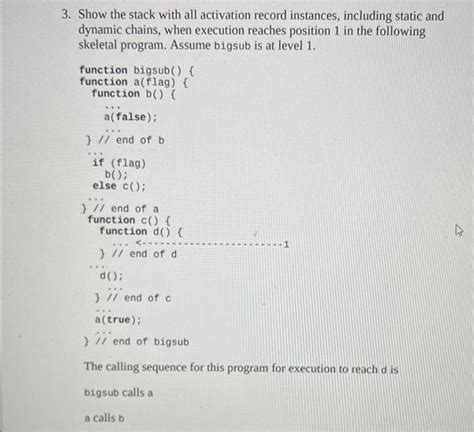 3. Show the stack with all activation record instances, including static and dynamic chains, when execution reaches position 1 in the following skeletal program. Assume bigsub is at level 1.

function bigsub() {
function a(flag) {
function b() {
...
a(false);
...
} // end of b
...
if (flag)
b();
else c();
...
} // end of a
function c() {
function d() {
... <------------------------1
} // end of d
...
d();
...
} // end of c
...
a(true);
...
} // end of bigsub

The calling sequence for this program for execution to reach d is

bigsub calls a

a calls b